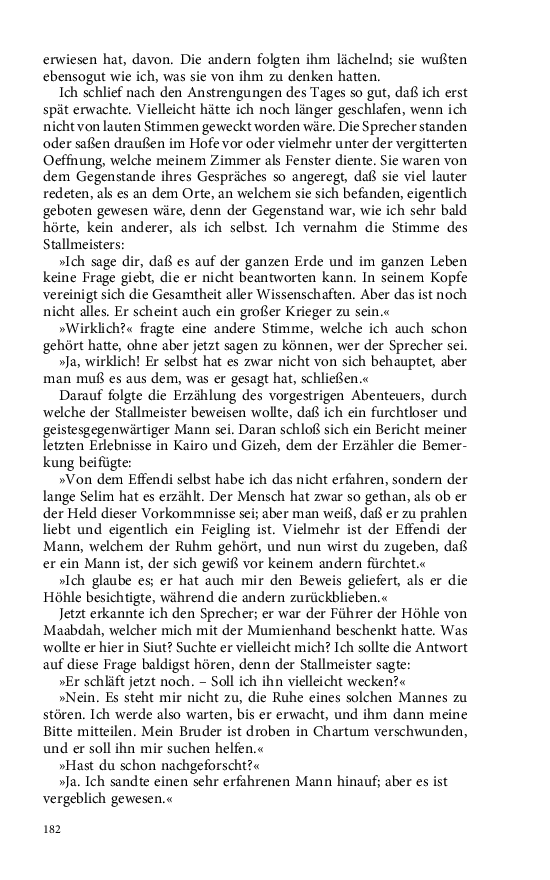 erwiesen hat, davon. Die andern folgten ihm lächelnd; sie wußten ebensogut wie ich, was sie von ihm zu denken hatten.

Ich schlief nach den Anstrengungen des Tages so gut, daß ich erst spät erwachte. Vielleicht hätte ich noch länger geschlafen, wenn ich nicht von lauten Stimmen geweckt worden wäre. Die Sprecher standen oder saßen draußen im Hofe vor oder vielmehr unter der vergitterten Oeffnung, welche meinem Zimmer als Fenster diente. Sie waren von dem Gegenstande ihres Gespräches so angeregt, daß sie viel lauter redeten, als es an dem Orte, an welchem sie sich befanden, eigentlich geboten gewesen wäre, denn der Gegenstand war, wie ich sehr bald hörte, kein anderer, als ich selbst. Ich vernahm die Stimme des Stallmeisters:

»Ich sage dir, daß es auf der ganzen Erde und im ganzen Leben keine Frage giebt, die er nicht beantworten kann. In seinem Kopfe vereinigt sich die Gesamtheit aller Wissenschaften. Aber das ist noch nicht alles. Er scheint auch ein großer Krieger zu sein.«

»Wirklich?« fragte eine andere Stimme, welche ich auch schon gehört hatte, ohne aber jetzt sagen zu können, wer der Sprecher sei.

»Ja, wirklich! Er selbst hat es zwar nicht von sich behauptet, aber man muß es aus dem, was er gesagt hat, schließen.«

Darauf folgte die Erzählung des vorgestrigen Abenteuers, durch welche der Stallmeister beweisen wollte, daß ich ein furchtloser und geistesgegenwärtiger Mann sei. Daran schloß sich ein Bericht meiner letzten Erlebnisse in Kairo und Gizeh, dem der Erzähler die Bemerkung beifügte:

»Von dem Effendi selbst habe ich das nicht erfahren, sondern der lange Selim hat es erzählt. Der Mensch hat zwar so gethan, als ob er der Held dieser Vorkommnisse sei; aber man weiß, daß er zu prahlen liebt und eigentlich ein Feigling ist. Vielmehr ist der Effendi der Mann, welchem der Ruhm gehört, und nun wirst du zugeben, daß er ein Mann ist, der sich gewiß vor keinem andern fürchtet.«

»Ich glaube es; er hat auch mir den Beweis geliefert, als er die Höhle besichtigte, während die andern zurückblieben.«

Jetzt erkannte ich den Sprecher; er war der Führer der Höhle von Maabdah, welcher mich mit der Mumienhand beschenkt hatte. Was wollte er hier in Siut? Suchte er vielleicht mich? Ich sollte die Antwort auf diese Frage baldigst hören, denn der Stallmeister sagte:

»Er schläft jetzt noch. – Soll ich ihn vielleicht wecken?«

»Nein. Es steht mir nicht zu, die Ruhe eines solchen Mannes zu stören. Ich werde also warten, bis er erwacht, und ihm dann meine Bitte mitteilen. Mein Bruder ist droben in Chartum verschwunden, und er soll ihn mir suchen helfen.«

»Hast du schon nachgeforscht?«

»Ja. Ich sandte einen sehr erfahrenen Mann hinauf; aber es ist vergeblich gewesen.«

182